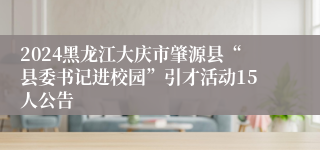 2024黑龙江大庆市肇源县“县委书记进校园”引才活动15人公告